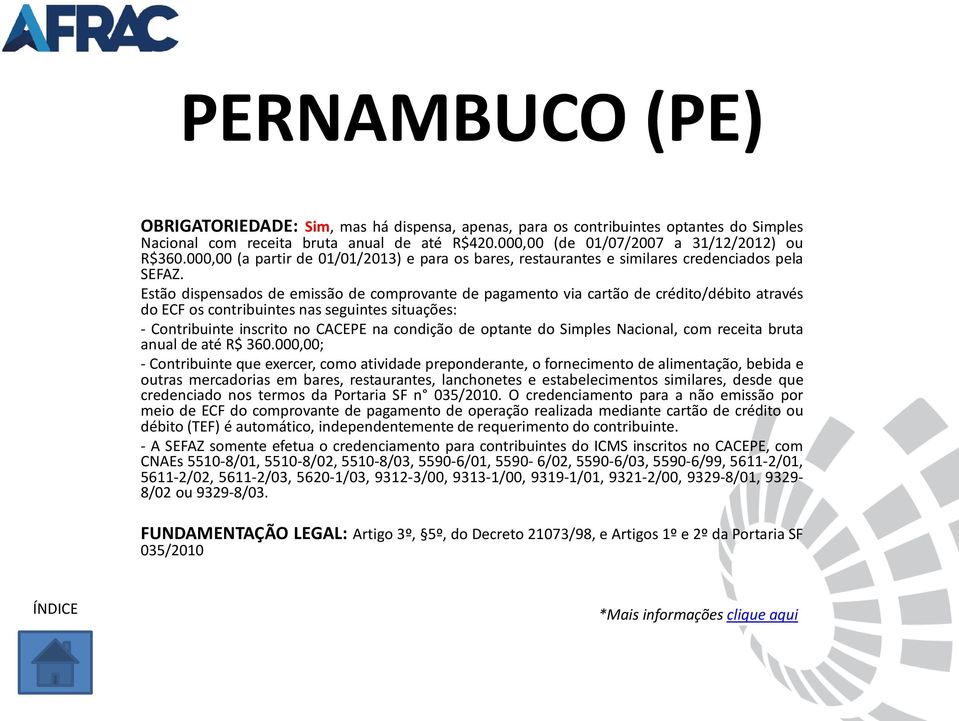 AFRAC

PERNAMBUCO (PE)

OBRIGATORIEDADE: Sim, mas há dispensa, apenas, para os contribuintes optantes do Simples Nacional com receita bruta anual de até R$420.000,00 (de 01/07/2007 a 31/12/2012) ou R$360.000,00 (a partir de 01/01/2013) e para os bares, restaurantes e similares credenciados pela SEFAZ.

Estão dispensados de emissão de comprovante de pagamento via cartão de crédito/débito através do ECF os contribuintes nas seguintes situações:

- Contribuinte inscrito no CACEPE na condição de optante do Simples Nacional, com receita bruta anual de até R$ 360.000,00;

- Contribuinte que exercer, como atividade preponderante, o fornecimento de alimentação, bebida e outras mercadorias em bares, restaurantes, lanchonetes e estabelecimentos similares, desde que credenciado nos termos da Portaria SF n° 035/2010. O credenciamento para a não emissão por meio de ECF do comprovante de pagamento de operação realizada mediante cartão de crédito ou débito (TEF) é automático, independentemente de requerimento do contribuinte.

- A SEFAZ somente efetua o credenciamento para contribuintes do ICMS inscritos no CACEPE, com CNAEs 5510-8/01, 5510-8/02, 5510-8/03, 5590-6/01, 5590- 6/02, 5590-6/03, 5590-6/99, 5611-2/01, 5611-2/02, 5611-2/03, 5620-1/03, 9312-3/00, 9313-1/00, 9319-1/01, 9321-2/00, 9329-8/01, 9329-8/02 ou 9329-8/03.

FUNDAMENTAÇÃO LEGAL: Artigo 3º, §5º, do Decreto 21073/98, e Artigos 1º e 2º da Portaria SF 035/2010

ÍNDICE

*Mais informações clique aqui